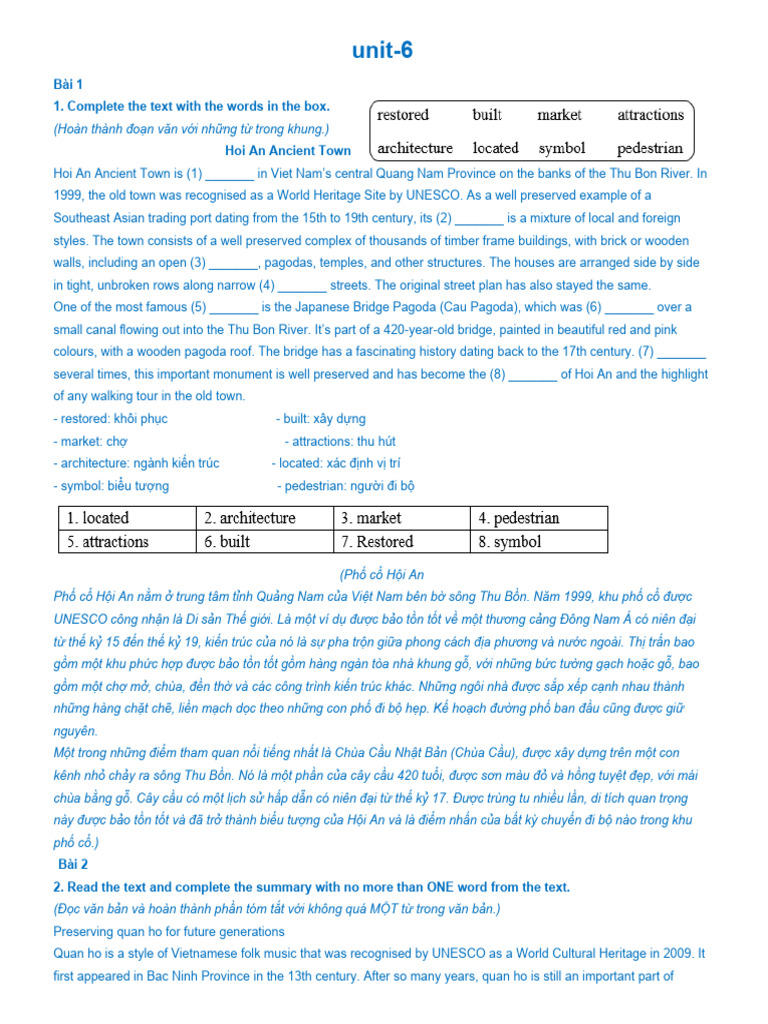 unit-6

Bài 1

1. Complete the text with the words in the box.

(Hoàn thành đoạn văn với những từ trong khung.)

| restored | built | market | attractions |
|---|---|---|---|
| architecture | located | symbol | pedestrian |

Hoi An Ancient Town

Hoi An Ancient Town is (1) _______ in Viet Nam's central Quang Nam Province on the banks of the Thu Bon River. In 1999, the old town was recognised as a World Heritage Site by UNESCO. As a well preserved example of a Southeast Asian trading port dating from the 15th to 19th century, its (2) _______ is a mixture of local and foreign styles. The town consists of a well preserved complex of thousands of timber frame buildings, with brick or wooden walls, including an open (3) _______, pagodas, temples, and other structures. The houses are arranged side by side in tight, unbroken rows along narrow (4) _______ streets. The original street plan has also stayed the same.

One of the most famous (5) _______ is the Japanese Bridge Pagoda (Cau Pagoda), which was (6) _______ over a small canal flowing out into the Thu Bon River. It's part of a 420-year-old bridge, painted in beautiful red and pink colours, with a wooden pagoda roof. The bridge has a fascinating history dating back to the 17th century. (7) _______ several times, this important monument is well preserved and has become the (8) _______ of Hoi An and the highlight of any walking tour in the old town.

- restored: khôi phục - built: xây dựng
- market: chợ - attractions: thu hút
- architecture: ngành kiến trúc - located: xác định vị trí
- symbol: biểu tượng - pedestrian: người đi bộ

| 1. located | 2. architecture | 3. market | 4. pedestrian |
|---|---|---|---|
| 5. attractions | 6. built | 7. Restored | 8. symbol |

(Phố cổ Hội An

Phố cổ Hội An nằm ở trung tâm tỉnh Quảng Nam của Việt Nam bên bờ sông Thu Bồn. Năm 1999, khu phố cổ được UNESCO công nhận là Di sản Thế giới. Là một ví dụ được bảo tồn tốt về một thương cảng Đông Nam Á có niên đại từ thế kỷ 15 đến thế kỷ 19, kiến trúc của nó là sự pha trộn giữa phong cách địa phương và nước ngoài. Thị trấn bao gồm một khu phức hợp được bảo tồn tốt gồm hàng ngàn tòa nhà khung gỗ, với những bức tường gạch hoặc gỗ, bao gồm một chợ mở, chùa, đền thờ và các công trình kiến trúc khác. Những ngôi nhà được sắp xếp cạnh nhau thành những hàng chặt chẽ, liền mạch dọc theo những con phố đi bộ hẹp. Kế hoạch đường phố ban đầu cũng được giữ nguyên.

Một trong những điểm tham quan nổi tiếng nhất là Chùa Cầu Nhật Bản (Chùa Cầu), được xây dựng trên một con kênh nhỏ chảy ra sông Thu Bồn. Nó là một phần của cây cầu 420 tuổi, được sơn màu đỏ và hồng tuyệt đẹp, với mái chùa bằng gỗ. Cây cầu có một lịch sử hấp dẫn có niên đại từ thế kỷ 17. Được trùng tu nhiều lần, di tích quan trọng này được bảo tồn tốt và đã trở thành biểu tượng của Hội An và là điểm nhấn của bất kỳ chuyến đi bộ nào trong khu phố cổ.)

Bài 2

2. Read the text and complete the summary with no more than ONE word from the text.

(Đọc văn bản và hoàn thành phần tóm tắt với không quá MỘT từ trong văn bản.)

Preserving quan ho for future generations

Quan ho is a style of Vietnamese folk music that was recognised by UNESCO as a World Cultural Heritage in 2009. It first appeared in Bac Ninh Province in the 13th century. After so many years, quan ho is still an important part of